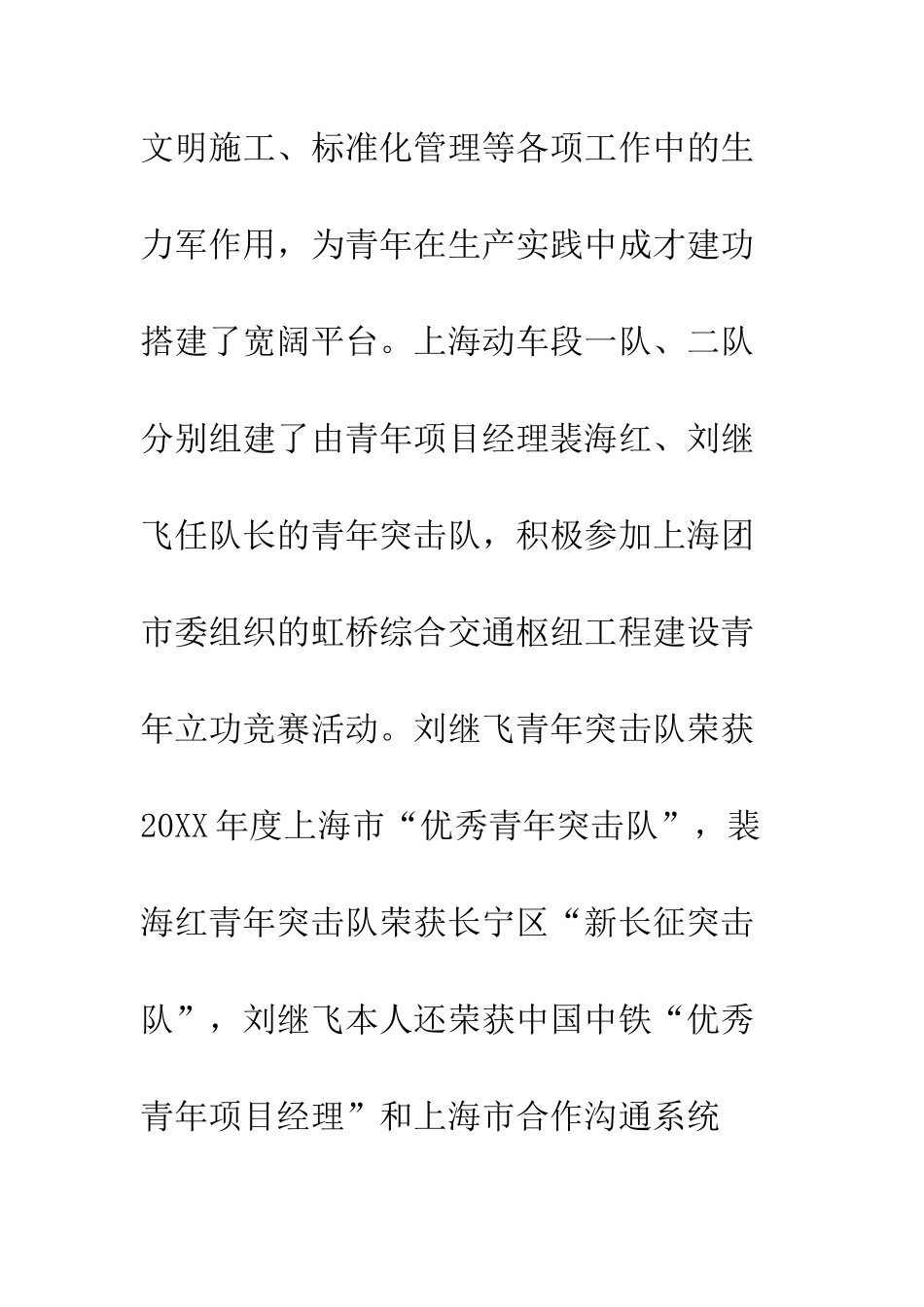 文明施工、标准化管理等各项工作中的生力军作用，为青年在生产实践中成才建功搭建了宽阔平台。上海动车段一队、二队分别组建了由青年项目经理裴海红、刘继飞任队长的青年突击队，积极参加上海团市委组织的虹桥综合交通枢纽工程建设青年立功竞赛活动。刘继飞青年突击队荣获20XX年度上海市“优秀青年突击队”，裴海红青年突击队荣获长宁区“新长征突击队”，刘继飞本人还荣获中国中铁“优秀青年项目经理”和上海市合作沟通系统